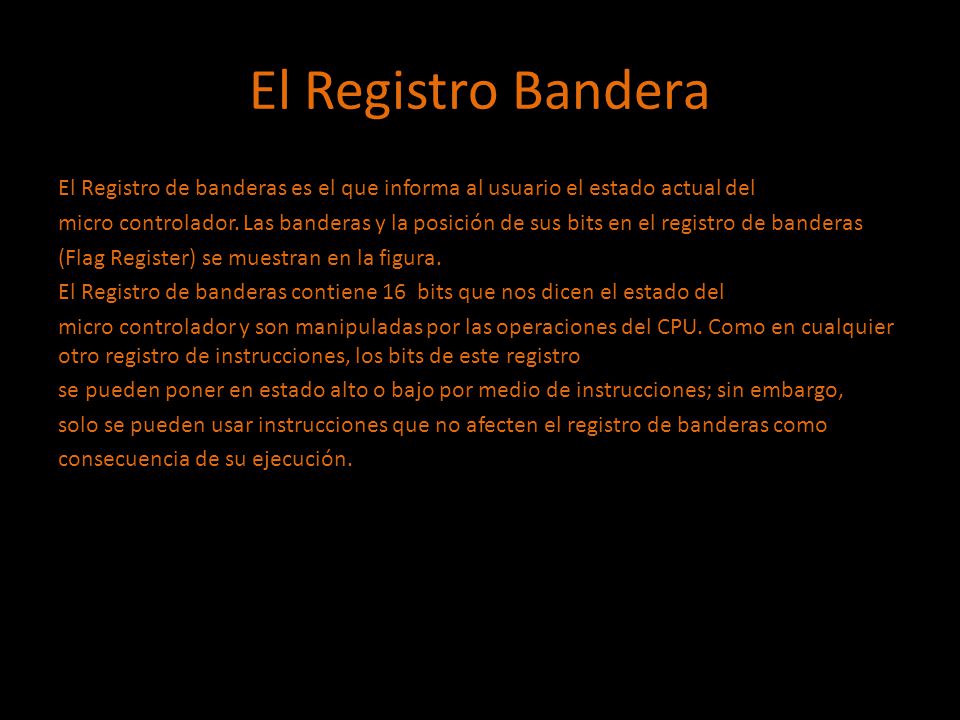 El Registro Bandera

El Registro de banderas es el que informa al usuario el estado actual del micro controlador. Las banderas y la posición de sus bits en el registro de banderas (Flag Register) se muestran en la figura.

El Registro de banderas contiene 16 bits que nos dicen el estado del micro controlador y son manipuladas por las operaciones del CPU. Como en cualquier otro registro de instrucciones, los bits de este registro se pueden poner en estado alto o bajo por medio de instrucciones; sin embargo, solo se pueden usar instrucciones que no afecten el registro de banderas como consecuencia de su ejecución.